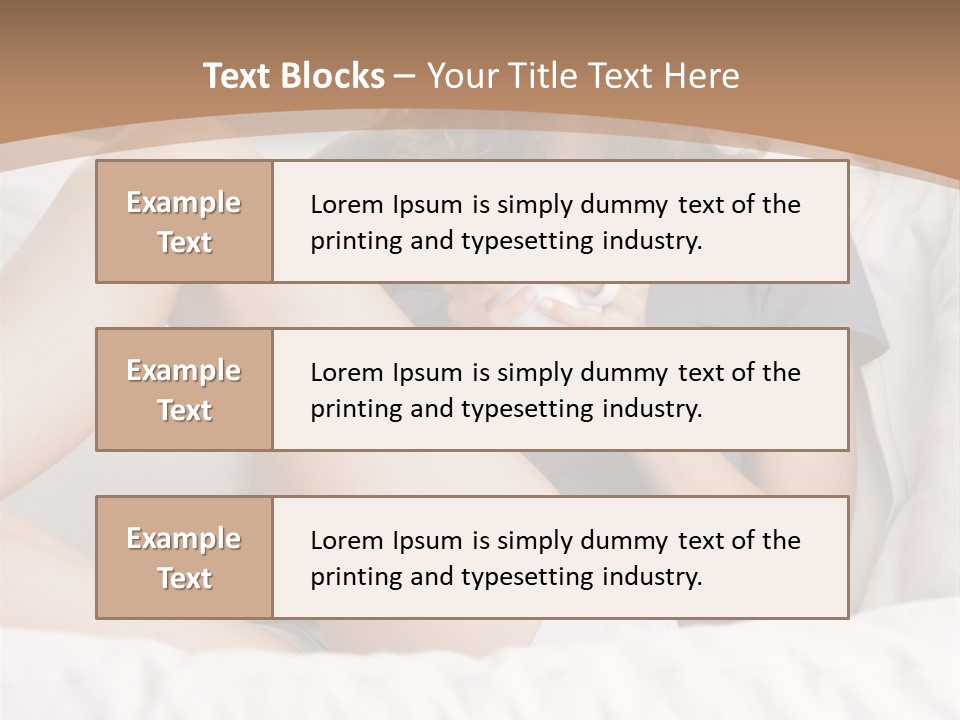 Text Blocks – Your Title Text Here

Example Text

Lorem Ipsum is simply dummy text of the printing and typesetting industry.

Example Text

Lorem Ipsum is simply dummy text of the printing and typesetting industry.

Example Text

Lorem Ipsum is simply dummy text of the printing and typesetting industry.